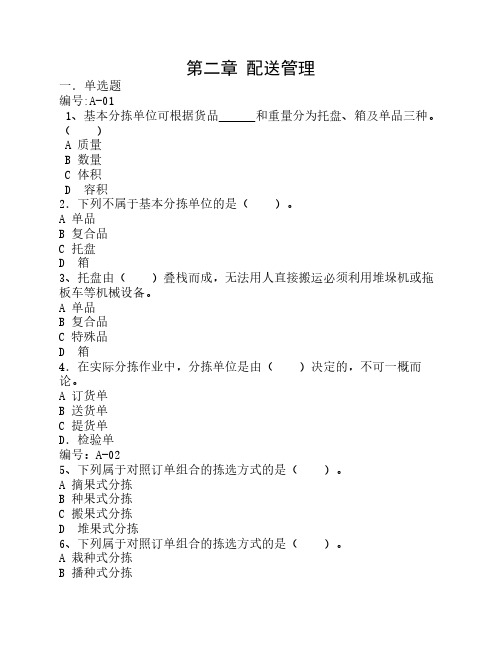 第二章 配送管理

一．单选题

编号:A-01

1、基本分拣单位可根据货品______和重量分为托盘、箱及单品三种。（　　）

A 质量
B 数量
C 体积
D 容积

2．下列不属于基本分拣单位的是（　　）。

A 单品
B 复合品
C 托盘
D 箱

3、托盘由（　　）叠栈而成，无法用人直接搬运必须利用堆垛机或拖板车等机械设备。

A 单品
B 复合品
C 特殊品
D 箱

4．在实际分拣作业中，分拣单位是由（　　）决定的，不可一概而论。

A 订货单
B 送货单
C 提货单
D．检验单

编号：A-02

5、下列属于对照订单组合的拣选方式的是（　　）。

A 摘果式分拣
B 种果式分拣
C 搬果式分拣
D 堆果式分拣

6、下列属于对照订单组合的拣选方式的是（　　）。

A 栽种式分拣
B 播种式分拣